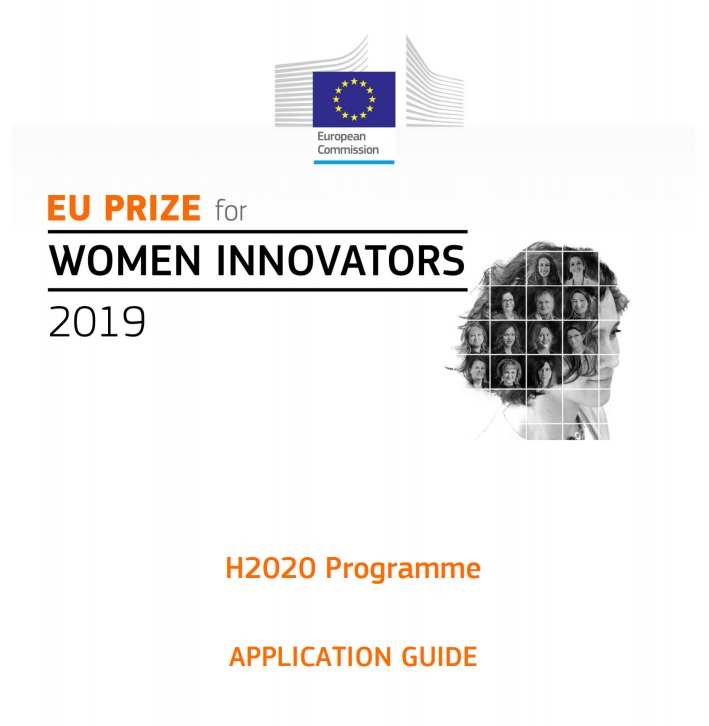 European Commission

EU PRIZE for
WOMEN INNOVATORS
2019

H2020 Programme

APPLICATION GUIDE